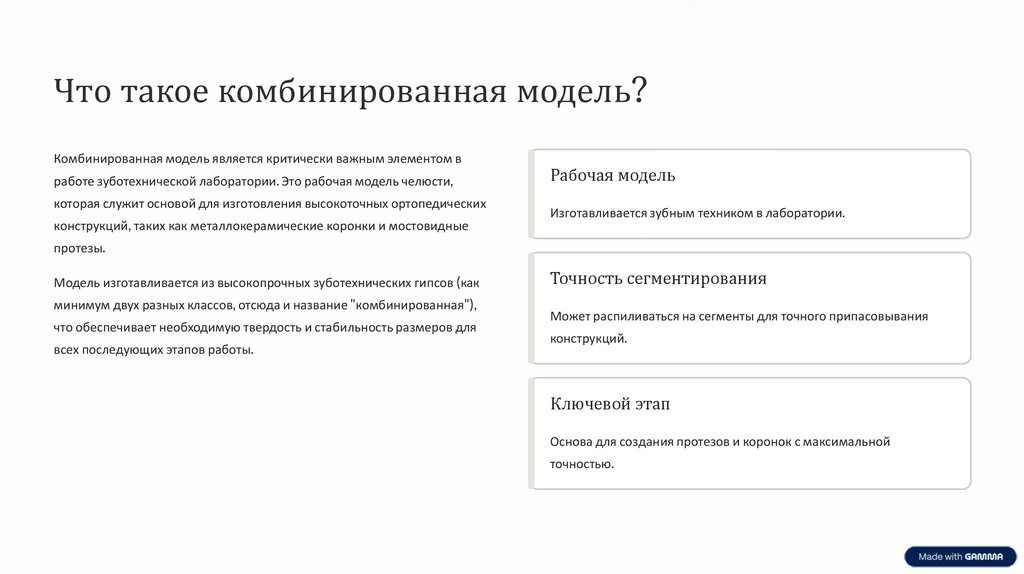 Что такое комбинированная модель?

Комбинированная модель является критически важным элементом в работе зуботехнической лаборатории. Это рабочая модель челюсти, которая служит основой для изготовления высокоточных ортопедических конструкций, таких как металлокерамические коронки и мостовидные протезы.

Модель изготавливается из высокопрочных зуботехнических гипсов (как минимум двух разных классов, отсюда и название "комбинированная"), что обеспечивает необходимую твердость и стабильность размеров для всех последующих этапов работы.

Рабочая модель

Изготавливается зубным техником в лаборатории.

Точность сегментирования

Может распиливаться на сегменты для точного припасовывания конструкций.

Ключевой этап

Основа для создания протезов и коронок с максимальной точностью.

Made with GAMMA